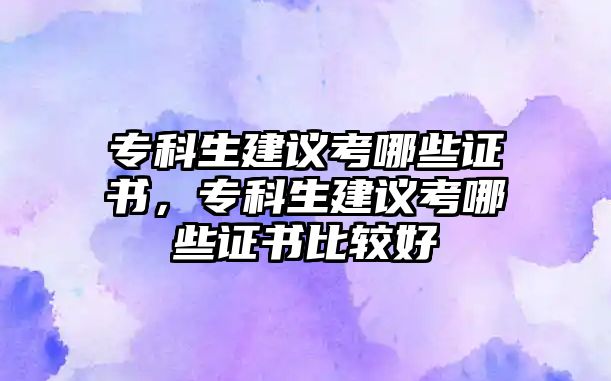 专科生建议考哪些证书，专科生建议考哪些证书比较好